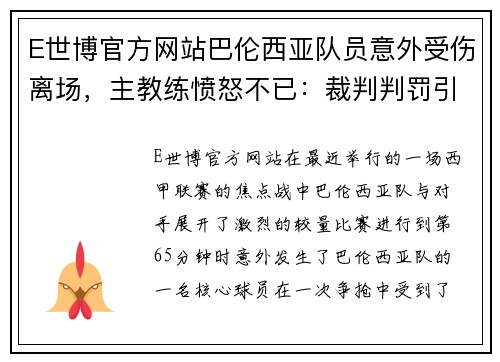 E世博官方网站巴伦西亚队员意外受伤离场，主教练愤怒不已：裁判判罚引

E世博官方网站在最近举行的一场西甲联赛的焦点战中巴伦西亚队与对手展开了激烈的较量比赛进行到第65分钟时意外发生了巴伦西亚队的一名核心球员在一次争抢中受到了